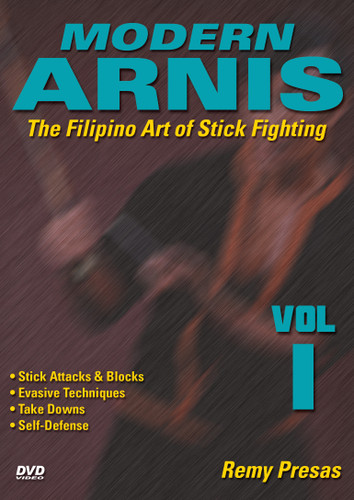 MODERN
ARNIS
The Filipino Art of Stick Fighting

VOL
I

• Stick Attacks & Blocks
• Evasive Techniques
• Take Downs
• Self-Defense

DVD VIDEO

Remy Presas